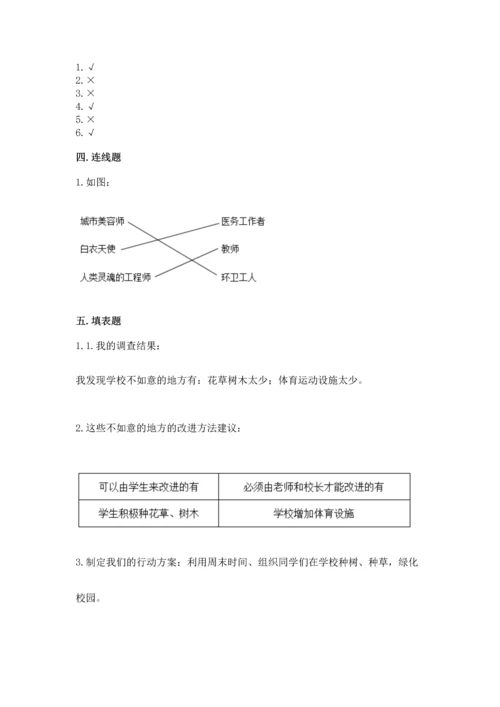 1. √
2. ×
3. ×
4. √
5. ×
6. √

四. 连线题

1. 如图：

城市美容师

白衣天使

人类灵魂的工程师

医务工作者

教师

环卫工人

五. 填表题

1. 1. 我的调查结果：

我发现学校不如意的地方有：花草树木太少；体育运动设施太少。

2. 这些不如意的地方的改进方法建议：

| 可以由学生来改进的有 | 必须由老师和校长才能改进的有 |
|---|---|
| 学生积极种花草、树木 | 学校增加体育设施 |

3. 制定我们的行动方案：利用周末时间、组织同学们在学校种树、种草，绿化校园。